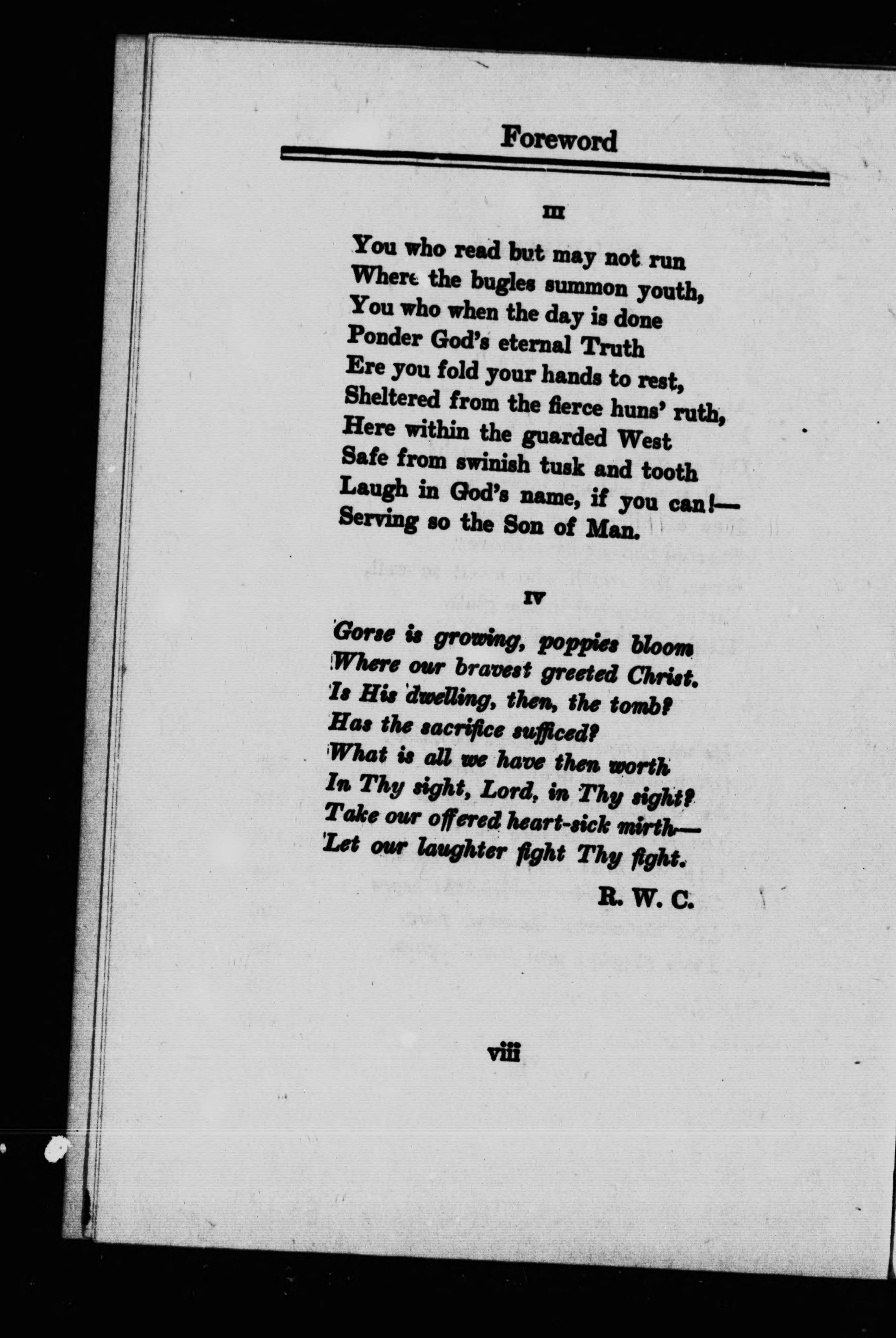 Foreword

III

You who read but may not run
Where the bugles summon youth,
You who when the day is done
Ponder God's eternal Truth
Ere you fold your hands to rest,
Sheltered from the fierce huns' ruth,
Here within the guarded West
Safe from swinish tusk and tooth
Laugh in God's name, if you can!—
Serving so the Son of Man.

IV

Gorse is growing, poppies bloom
Where our bravest greeted Christ.
Is His dwelling, then, the tomb?
Has the sacrifice sufficed?
What is all we have then worth
In Thy sight, Lord, in Thy sight?
Take our offered heart-sick mirth—
Let our laughter fight Thy fight.

R. W. C.

viii